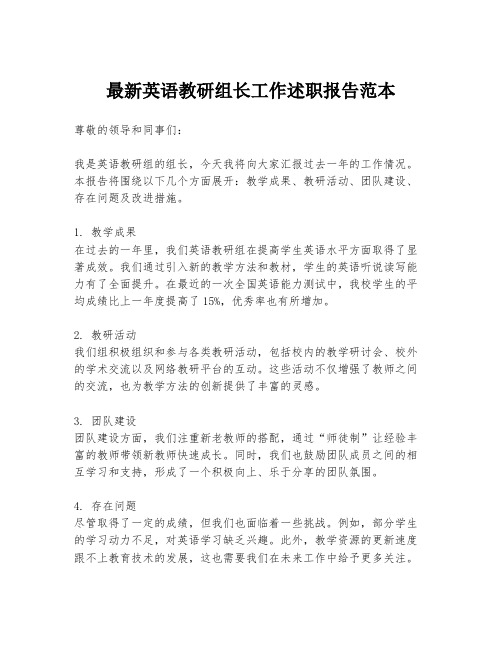 最新英语教研组长工作述职报告范本

尊敬的领导和同事们：

我是英语教研组的组长，今天我将向大家汇报过去一年的工作情况。本报告将围绕以下几个方面展开：教学成果、教研活动、团队建设、存在问题及改进措施。

1. 教学成果
在过去的一年里，我们英语教研组在提高学生英语水平方面取得了显著成效。我们通过引入新的教学方法和教材，学生的英语听说读写能力有了全面提升。在最近的一次全国英语能力测试中，我校学生的平均成绩比上一年度提高了15%，优秀率也有所增加。

2. 教研活动
我们组积极组织和参与各类教研活动，包括校内的教学研讨会、校外的学术交流以及网络教研平台的互动。这些活动不仅增强了教师之间的交流，也为教学方法的创新提供了丰富的灵感。

3. 团队建设
团队建设方面，我们注重新老教师的搭配，通过“师徒制”让经验丰富的教师带领新教师快速成长。同时，我们也鼓励团队成员之间的相互学习和支持，形成了一个积极向上、乐于分享的团队氛围。

4. 存在问题
尽管取得了一定的成绩，但我们也面临着一些挑战。例如，部分学生的学习动力不足，对英语学习缺乏兴趣。此外，教学资源的更新速度跟不上教育技术的发展，这也需要我们在未来工作中给予更多关注。